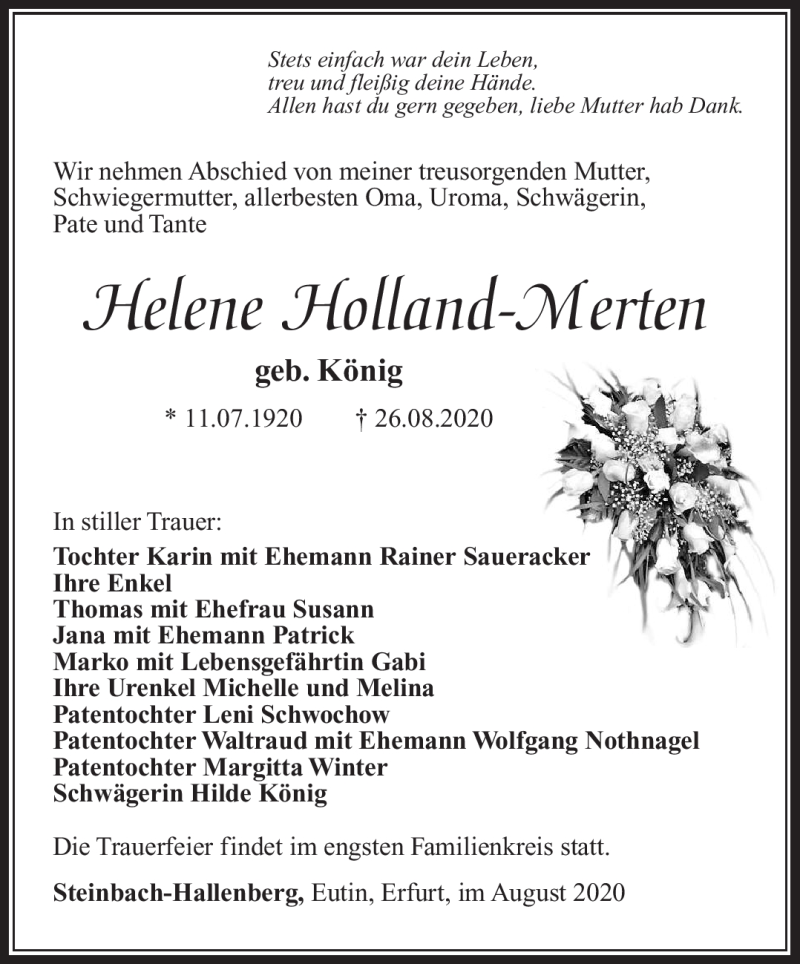 Stets einfach war dein Leben,
treu und fleißig deine Hände.
Allen hast du gern gegeben, liebe Mutter hab Dank.

Wir nehmen Abschied von meiner treusorgenden Mutter, Schwiegermutter, allerbesten Oma, Uroma, Schwägerin, Pate und Tante

Helene Holland-Merten

geb. König

* 11.07.1920 † 26.08.2020

In stiller Trauer:
Tochter Karin mit Ehemann Rainer Saueracker
Ihre Enkel
Thomas mit Ehefrau Susann
Jana mit Ehemann Patrick
Marko mit Lebensgefährtin Gabi
Ihre Urenkel Michelle und Melina
Patentochter Leni Schwochow
Patentochter Waltraud mit Ehemann Wolfgang Nothnagel
Patentochter Margitta Winter
Schwägerin Hilde König

Die Trauerfeier findet im engsten Familienkreis statt.

Steinbach-Hallenberg, Eutin, Erfurt, im August 2020